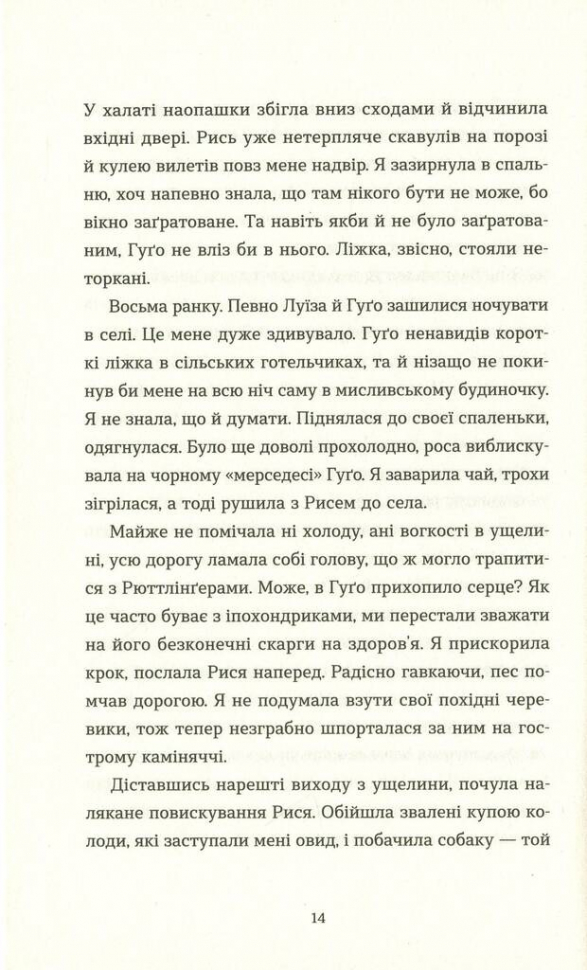 У халаті наопашки збігла вниз сходами й відчинила вхідні двері. Рись уже нетерпляче скавулів на порозі й кулею вилетів повз мене надвір. Я зазирнула в спальню, хоч напевно знала, що там нікого бути не може, бо вікно заґратоване. Та навіть якби й не було заґратованим, Гуґо не вліз би в нього. Ліжка, звісно, стояли неторкані.

Восьма ранку. Певно Луїза й Гуґо зашилися ночувати в селі. Це мене дуже здивувало. Гуґо ненавидів короткі ліжка в сільських готельчиках, та й нізащо не покинув би мене на всю ніч саму в мисливському будиночку. Я не знала, що й думати. Піднялася до своєї спаленьки, одягнулася. Було ще доволі прохолодно, роса виблискувала на чорному «мерседесі» Гуґо. Я заварила чай, трохи зігрілася, а тоді рушила з Рисем до села.

Майже не помічала ні холоду, ані вогкості в ущелині, усю дорогу ламала собі голову, що ж могло трапитися з Рюттлінґерами. Може, в Гуґо прихопило серце? Як це часто буває з іпохондриками, ми перестали зважати на його безконечні скарги на здоров'я. Я прискорила крок, послала Рися наперед. Радісно гавкаючи, пес помчав дорогою. Я не подумала взути свої похідні черевики, тож тепер незграбно шпорталася за ним на гострому каміняччі.

Діставшись нарешті виходу з ущелини, почула налякане повискування Рися. Обійшла звалені купою колоди, які заступали мені овид, і побачила собаку — той

14